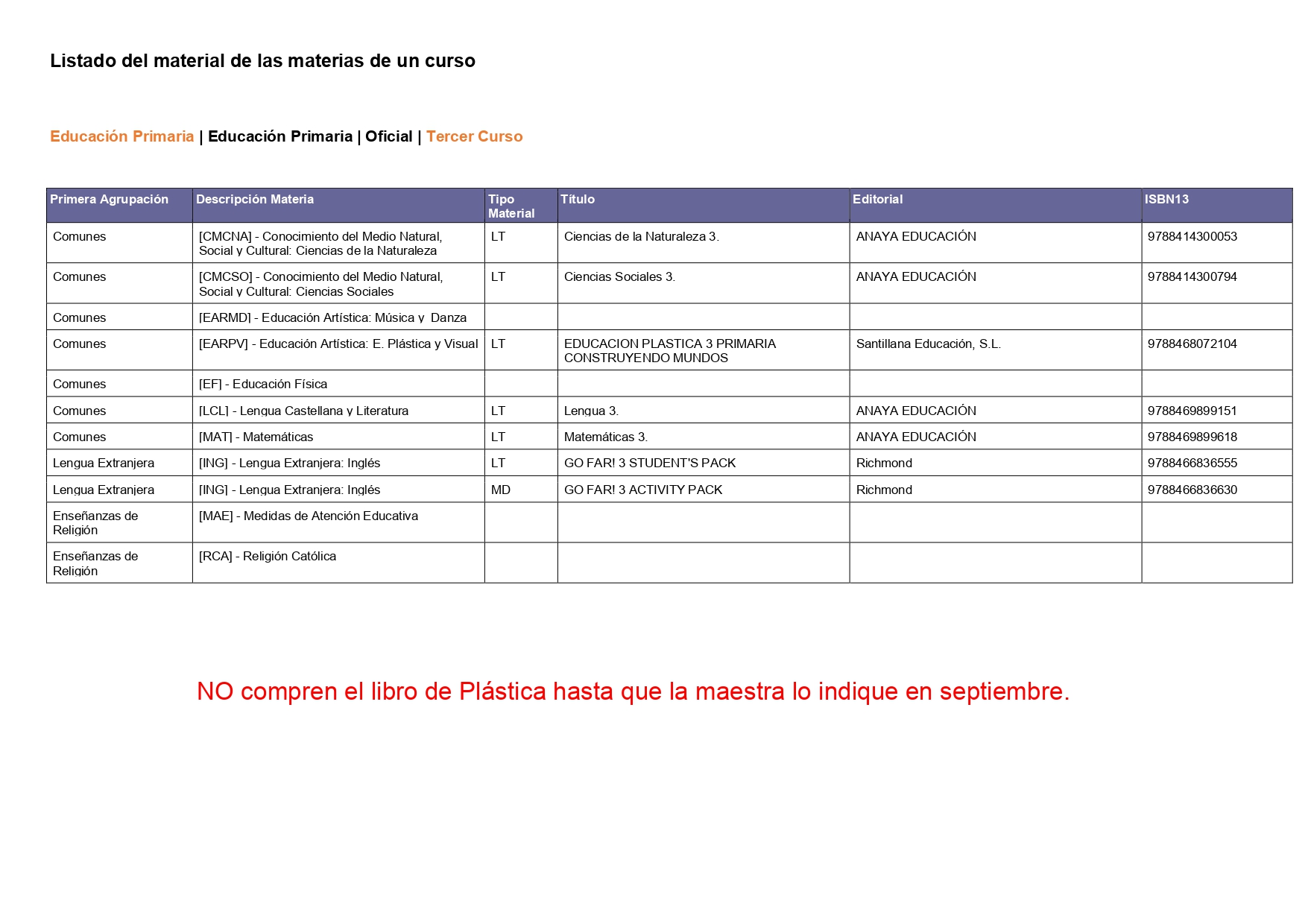 Listado del material de las materias de un curso

Educación Primaria | Educación Primaria | Oficial | Tercer Curso

| Primera Agrupación | Descripción Materia | Tipo Material | Título | Editorial | ISBN13 |
|---|---|---|---|---|---|
| Comunes | [CMCNA] - Conocimiento del Medio Natural, Social y Cultural: Ciencias de la Naturaleza | LT | Ciencias de la Naturaleza 3. | ANAYA EDUCACIÓN | 9788414300053 |
| Comunes | [CMCSO] - Conocimiento del Medio Natural, Social y Cultural: Ciencias Sociales | LT | Ciencias Sociales 3. | ANAYA EDUCACIÓN | 9788414300794 |
| Comunes | [EARMD] - Educación Artística: Música y Danza | | | | |
| Comunes | [EARPV] - Educación Artística: E. Plástica y Visual | LT | EDUCACION PLASTICA 3 PRIMARIA CONSTRUYENDO MUNDOS | Santillana Educación, S.L. | 9788468072104 |
| Comunes | [EF] - Educación Física | | | | |
| Comunes | [LCL] - Lengua Castellana y Literatura | LT | Lengua 3. | ANAYA EDUCACIÓN | 9788469899151 |
| Comunes | [MAT] - Matemáticas | LT | Matemáticas 3. | ANAYA EDUCACIÓN | 9788469899618 |
| Lengua Extranjera | [ING] - Lengua Extranjera: Inglés | LT | GO FAR! 3 STUDENT'S PACK | Richmond | 9788466836555 |
| Lengua Extranjera | [ING] - Lengua Extranjera: Inglés | MD | GO FAR! 3 ACTIVITY PACK | Richmond | 9788466836630 |
| Enseñanzas de Religión | [MAE] - Medidas de Atención Educativa | | | | |
| Enseñanzas de Religión | [RCA] - Religión Católica | | | | |

NO compren el libro de Plástica hasta que la maestra lo indique en septiembre.